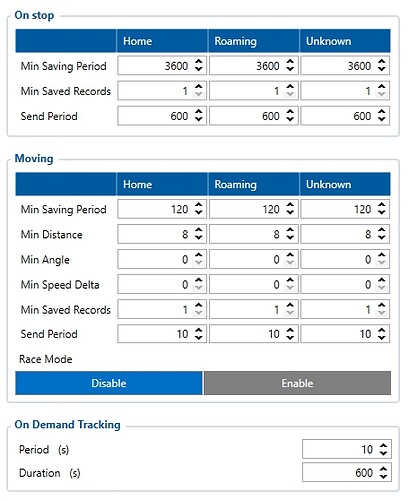 On stop

| | Home | Roaming | Unknown |
|---|---|---|---|
| Min Saving Period | 3600 | 3600 | 3600 |
| Min Saved Records | 1 | 1 | 1 |
| Send Period | 600 | 600 | 600 |

Moving

| | Home | Roaming | Unknown |
|---|---|---|---|
| Min Saving Period | 120 | 120 | 120 |
| Min Distance | 8 | 8 | 8 |
| Min Angle | 0 | 0 | 0 |
| Min Speed Delta | 0 | 0 | 0 |
| Min Saved Records | 1 | 1 | 1 |
| Send Period | 10 | 10 | 10 |

Race Mode

Disable Enable

On Demand Tracking

Period (s) 10

Duration (s) 600